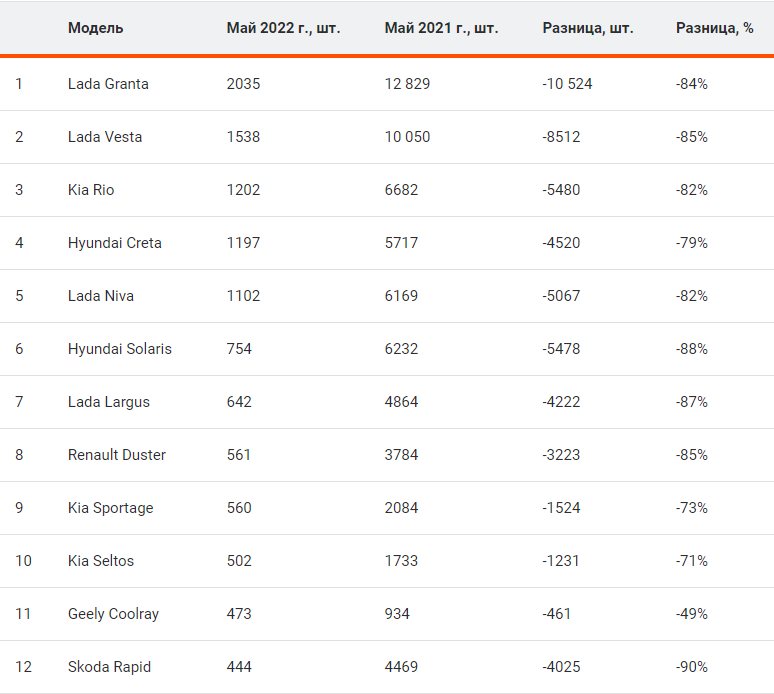 |  | Модель | Май 2022 г., шт. | Май 2021 г., шт. | Разница, шт. | Разница, % |
|---|---|---|---|---|---|
| 1 | Lada Granta | 2035 | 12 829 | -10 524 | -84% |
| 2 | Lada Vesta | 1538 | 10 050 | -8512 | -85% |
| 3 | Kia Rio | 1202 | 6682 | -5480 | -82% |
| 4 | Hyundai Creta | 1197 | 5717 | -4520 | -79% |
| 5 | Lada Niva | 1102 | 6169 | -5067 | -82% |
| 6 | Hyundai Solaris | 754 | 6232 | -5478 | -88% |
| 7 | Lada Largus | 642 | 4864 | -4222 | -87% |
| 8 | Renault Duster | 561 | 3784 | -3223 | -85% |
| 9 | Kia Sportage | 560 | 2084 | -1524 | -73% |
| 10 | Kia Seltos | 502 | 1733 | -1231 | -71% |
| 11 | Geely Coolray | 473 | 934 | -461 | -49% |
| 12 | Skoda Rapid | 444 | 4469 | -4025 | -90% |